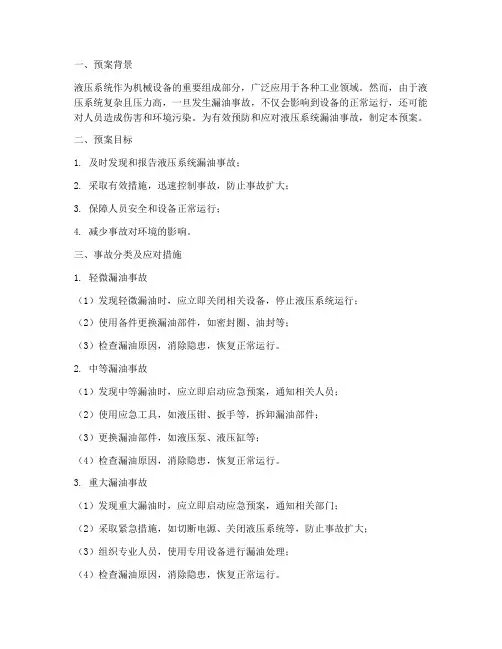 一、预案背景

液压系统作为机械设备的重要组成部分，广泛应用于各种工业领域。然而，由于液压系统复杂且压力高，一旦发生漏油事故，不仅会影响到设备的正常运行，还可能对人员造成伤害和环境污染。为有效预防和应对液压系统漏油事故，制定本预案。

二、预案目标

1. 及时发现和报告液压系统漏油事故；

2. 采取有效措施，迅速控制事故，防止事故扩大；

3. 保障人员安全和设备正常运行；

4. 减少事故对环境的影响。

三、事故分类及应对措施

1. 轻微漏油事故

（1）发现轻微漏油时，应立即关闭相关设备，停止液压系统运行；

（2）使用备件更换漏油部件，如密封圈、油封等；

（3）检查漏油原因，消除隐患，恢复正常运行。

2. 中等漏油事故

（1）发现中等漏油时，应立即启动应急预案，通知相关人员；

（2）使用应急工具，如液压钳、扳手等，拆卸漏油部件；

（3）更换漏油部件，如液压泵、液压缸等；

（4）检查漏油原因，消除隐患，恢复正常运行。

3. 重大漏油事故

（1）发现重大漏油时，应立即启动应急预案，通知相关部门；

（2）采取紧急措施，如切断电源、关闭液压系统等，防止事故扩大；

（3）组织专业人员，使用专用设备进行漏油处理；

（4）检查漏油原因，消除隐患，恢复正常运行。